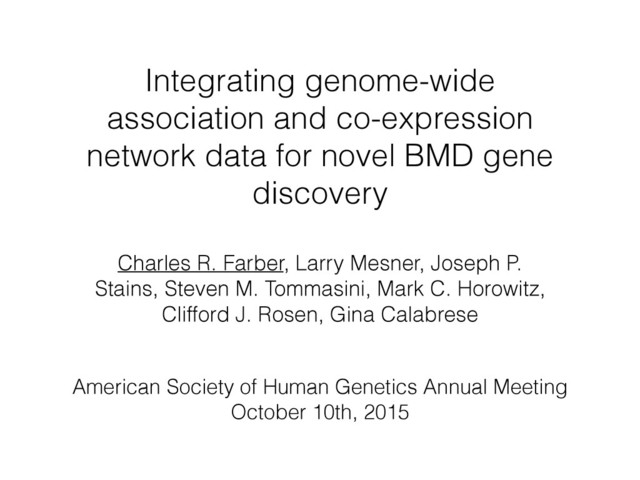 Integrating genome-wide association and co-expression network data for novel BMD gene discovery

Charles R. Farber, Larry Mesner, Joseph P. Stains, Steven M. Tommasini, Mark C. Horowitz, Clifford J. Rosen, Gina Calabrese

American Society of Human Genetics Annual Meeting
October 10th, 2015